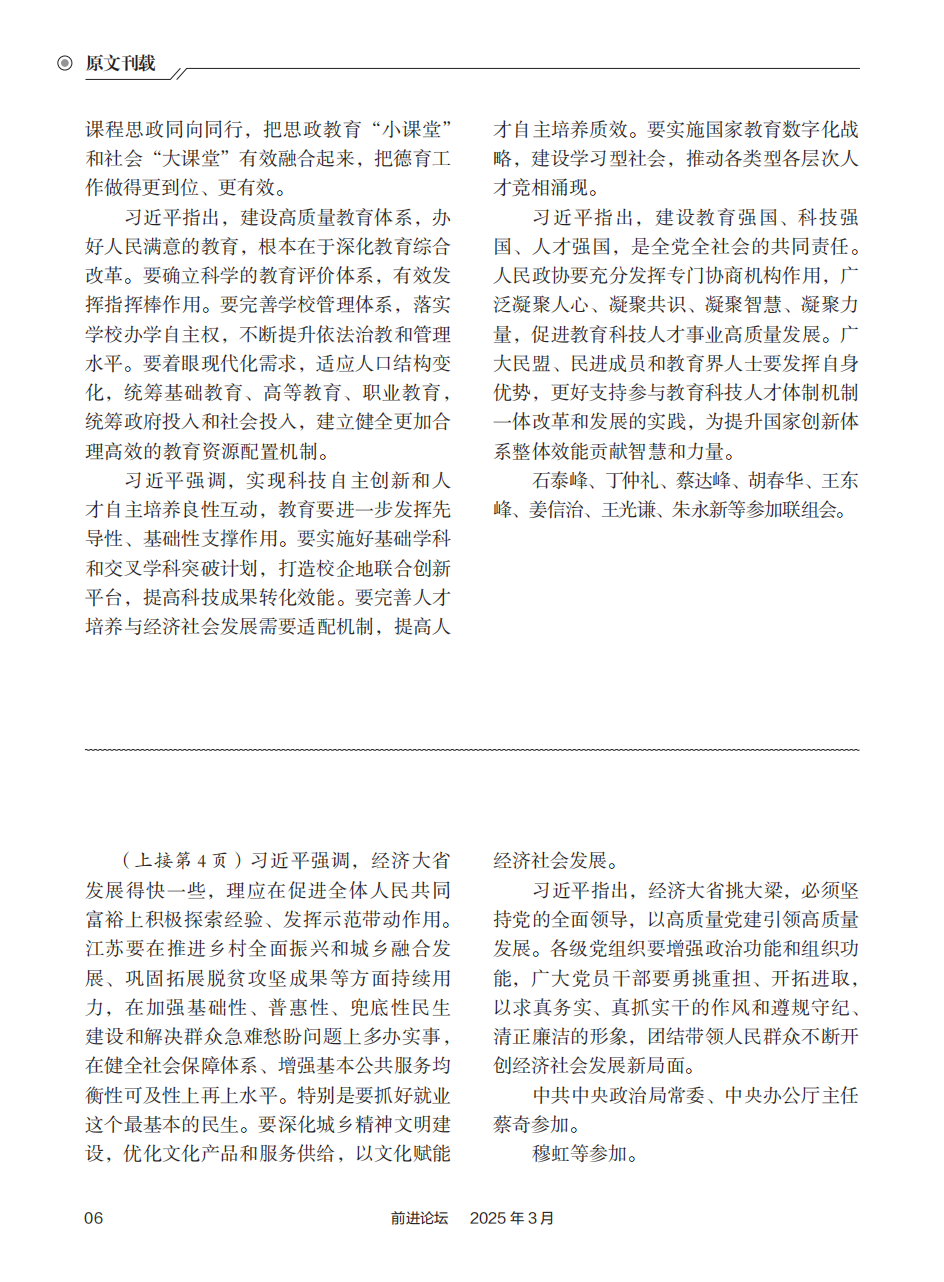 原文刊载

课程思政同向同行，把思政教育“小课堂”和社会“大课堂”有效融合起来，把德育工作做得更到位、更有效。

习近平指出，建设高质量教育体系，办好人民满意的教育，根本在于深化教育综合改革。要确立科学的教育评价体系，有效发挥指挥棒作用。要完善学校管理体系，落实学校办学自主权，不断提升依法治教和管理水平。要着眼现代化需求，适应人口结构变化，统筹基础教育、高等教育、职业教育，统筹政府投入和社会投入，建立健全更加合理高效的教育资源配置机制。

习近平强调，实现科技自主创新和人才自主培养良性互动，教育要进一步发挥先导性、基础性支撑作用。要实施好基础学科和交叉学科突破计划，打造校企地联合创新平台，提高科技成果转化效能。要完善人才培养与经济社会发展需要适配机制，提高人才自主培养质效。要实施国家教育数字化战略，建设学习型社会，推动各类型各层次人才竞相涌现。

习近平指出，建设教育强国、科技强国、人才强国，是全党全社会的共同责任。人民政协要充分发挥专门协商机构作用，广泛凝聚人心、凝聚共识、凝聚智慧、凝聚力量，促进教育科技人才事业高质量发展。广大民盟、民进成员和教育界人士要发挥自身优势，更好支持参与教育科技人才体制机制一体改革和发展的实践，为提升国家创新体系整体效能贡献智慧和力量。

石泰峰、丁仲礼、蔡达峰、胡春华、王东峰、姜信治、王光谦、朱永新等参加联组会。

（上接第 4 页）习近平强调，经济大省发展得快一些，理应在促进全体人民共同富裕上积极探索经验、发挥示范带动作用。江苏要在推进乡村全面振兴和城乡融合发展、巩固拓展脱贫攻坚成果等方面持续用力，在加强基础性、普惠性、兜底性民生建设和解决群众急难愁盼问题上多办实事，在健全社会保障体系、增强基本公共服务均衡性可及性上再上水平。特别是要抓好就业这个最基本的民生。要深化城乡精神文明建设，优化文化产品和服务供给，以文化赋能经济社会发展。

习近平指出，经济大省挑大梁，必须坚持党的全面领导，以高质量党建引领高质量发展。各级党组织要增强政治功能和组织功能，广大党员干部要勇挑重担、开拓进取，以求真务实、真抓实干的作风和遵规守纪、清正廉洁的形象，团结带领人民群众不断开创经济社会发展新局面。

中共中央政治局常委、中央办公厅主任蔡奇参加。

穆虹等参加。

06 前进论坛 2025 年 3 月